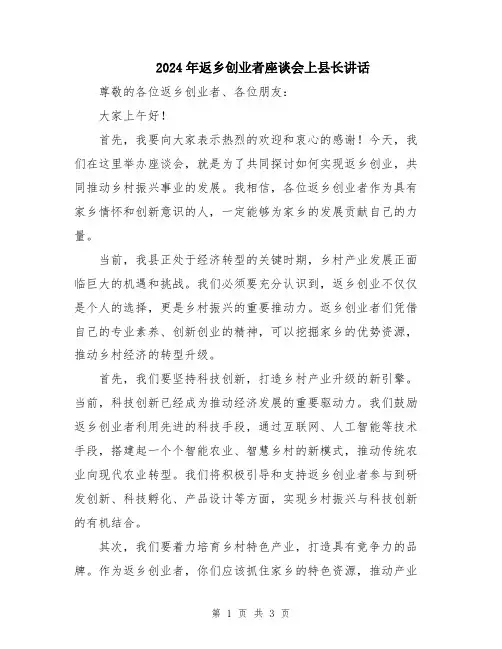 2024年返乡创业者座谈会上县长讲话

尊敬的各位返乡创业者、各位朋友：

大家上午好！

首先，我要向大家表示热烈的欢迎和衷心的感谢！今天，我们在这里举办座谈会，就是为了共同探讨如何实现返乡创业，共同推动乡村振兴事业的发展。我相信，各位返乡创业者作为具有家乡情怀和创新意识的人，一定能够为家乡的发展贡献自己的力量。

当前，我县正处于经济转型的关键时期，乡村产业发展正面临巨大的机遇和挑战。我们必须要充分认识到，返乡创业不仅仅是个人的选择，更是乡村振兴的重要推动力。返乡创业者们凭借自己的专业素养、创新创业的精神，可以挖掘家乡的优势资源，推动乡村经济的转型升级。

首先，我们要坚持科技创新，打造乡村产业升级的新引擎。当前，科技创新已经成为推动经济发展的重要驱动力。我们鼓励返乡创业者利用先进的科技手段，通过互联网、人工智能等技术手段，搭建起一个个智能农业、智慧乡村的新模式，推动传统农业向现代农业转型。我们将积极引导和支持返乡创业者参与到研发创新、科技孵化、产品设计等方面，实现乡村振兴与科技创新的有机结合。

其次，我们要着力培育乡村特色产业，打造具有竞争力的品牌。作为返乡创业者，你们应该抓住家乡的特色资源，推动产业

第 1 页 共 3 页